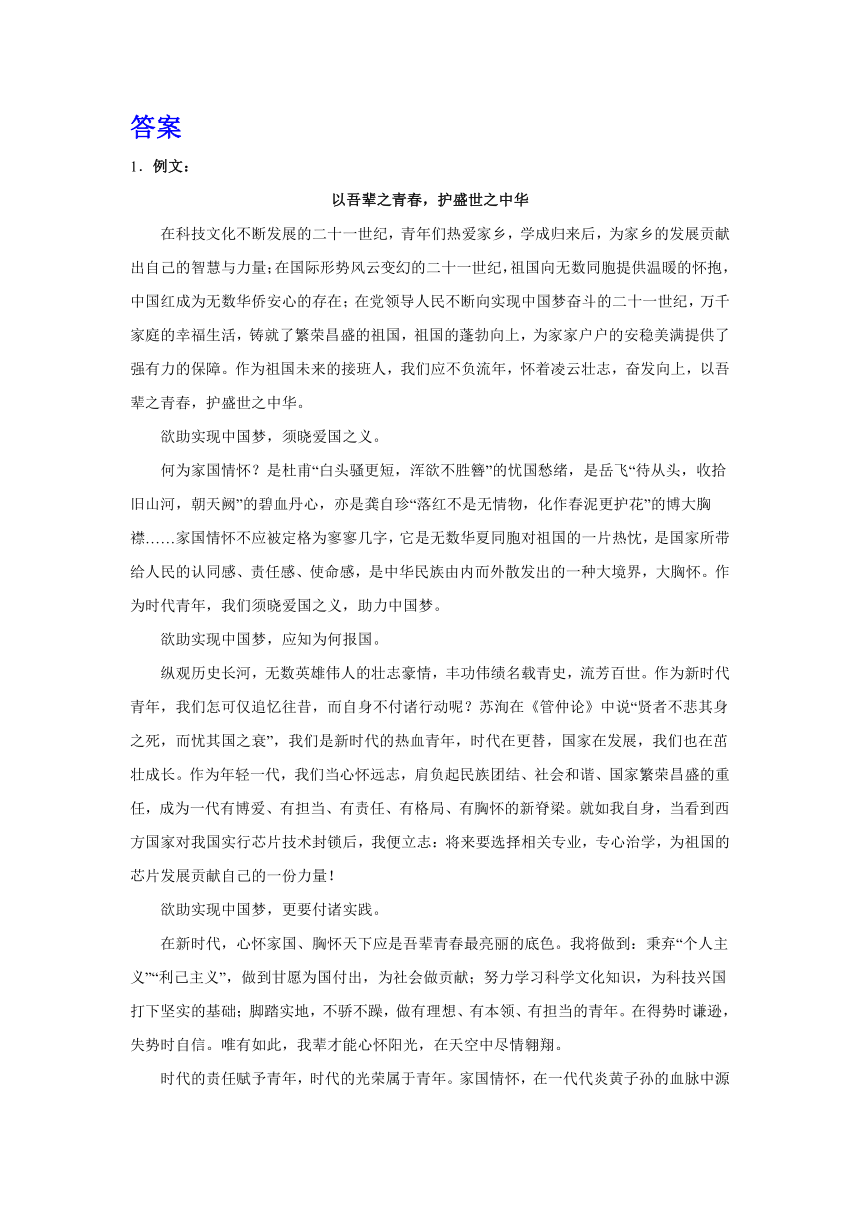 答案

1．例文：

以吾辈之青春，护盛世之中华

在科技文化不断发展的二十一世纪，青年们热爱家乡，学成归来后，为家乡的发展贡献出自己的智慧与力量;在国际形势风云变幻的二十一世纪，祖国向无数同胞提供温暖的怀抱，中国红成为无数华侨安心的存在；在党领导人民不断向实现中国梦奋斗的二十一世纪，万千家庭的幸福生活，铸就了繁荣昌盛的祖国，祖国的蓬勃向上，为家家户户的安稳美满提供了强有力的保障。作为祖国未来的接班人，我们应不负流年，怀着凌云壮志，奋发向上，以吾辈之青春，护盛世之中华。

欲助实现中国梦，须晓爱国之义。

何为家国情怀？是杜甫“白头骚更短，浑欲不胜簪”的忧国愁绪，是岳飞“待从头，收拾旧山河，朝天阙”的碧血丹心，亦是龚自珍“落红不是无情物，化作春泥更护花”的博大胸襟......家国情怀不应被定格为寥寥几字，它是无数华夏同胞对祖国的一片热忱，是国家所带给人民的认同感、责任感、使命感，是中华民族由内而外散发出的一种大境界，大胸怀。作为时代青年，我们须晓爱国之义，助力中国梦。

欲助实现中国梦，应知为何报国。

纵观历史长河，无数英雄伟人的壮志豪情，丰功伟绩名载青史，流芳百世。作为新时代青年，我们怎可仅追忆往昔，而自身不付诸行动呢？苏洵在《管仲论》中说“贤者不悲其身之死，而忧其国之衰”，我们是新时代的热血青年，时代在更替，国家在发展，我们也在茁壮成长。作为年轻一代，我们当心怀远志，肩负起民族团结、社会和谐、国家繁荣昌盛的重任，成为一代有博爱、有担当、有责任、有格局、有胸怀的新脊梁。就如我自身，当看到西方国家对我国实行芯片技术封锁后，我便立志：将来要选择相关专业，专心治学，为祖国的芯片发展贡献自己的一份力量！

欲助实现中国梦，更要付诸实践。

在新时代，心怀家国、胸怀天下应是吾辈青春最亮丽的底色。我将做到：秉弃“个人主义”“利己主义”，做到甘愿为国付出，为社会做贡献；努力学习科学文化知识，为科技兴国打下坚实的基础；脚踏实地，不骄不躁，做有理想、有本领、有担当的青年。在得势时谦逊，失势时自信。唯有如此，我辈才能心怀阳光，在天空中尽情翱翔。

时代的责任赋予青年，时代的光荣属于青年。家国情怀，在一代代炎黄子孙的血脉中源